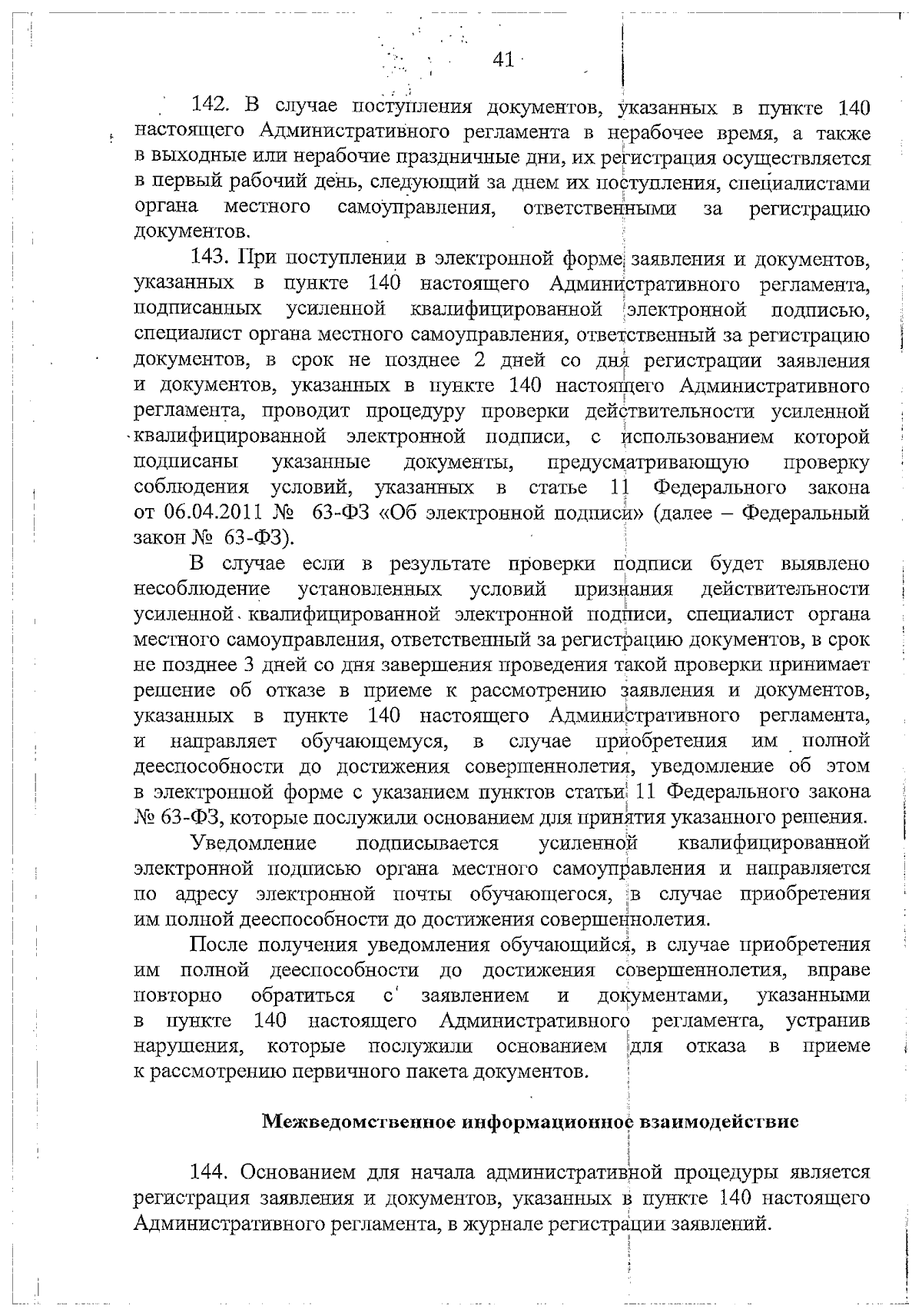 41

142. В случае поступления документов, указанных в пункте 140 настоящего Административного регламента в нерабочее время, а также в выходные или нерабочие праздничные дни, их регистрация осуществляется в первый рабочий день, следующий за днем их поступления, специалистами органа местного самоуправления, ответственными за регистрацию документов.

143. При поступлении в электронной форме заявления и документов, указанных в пункте 140 настоящего Административного регламента, подписанных усиленной квалифицированной электронной подписью, специалист органа местного самоуправления, ответственный за регистрацию документов, в срок не позднее 2 дней со дня регистрации заявления и документов, указанных в пункте 140 настоящего Административного регламента, проводит процедуру проверки действительности усиленной квалифицированной электронной подписи, с использованием которой подписаны указанные документы, предусматривающую проверку соблюдения условий, указанных в статье 11 Федерального закона от 06.04.2011 № 63-ФЗ «Об электронной подписи» (далее – Федеральный закон № 63-ФЗ).

В случае если в результате проверки подписи будет выявлено несоблюдение установленных условий признания действительности усиленной квалифицированной электронной подписи, специалист органа местного самоуправления, ответственный за регистрацию документов, в срок не позднее 3 дней со дня завершения проведения такой проверки принимает решение об отказе в приеме к рассмотрению заявления и документов, указанных в пункте 140 настоящего Административного регламента, и направляет обучающемуся, в случае приобретения им полной дееспособности до достижения совершеннолетия, уведомление об этом в электронной форме с указанием пунктов статьи 11 Федерального закона № 63-ФЗ, которые послужили основанием для принятия указанного решения.

Уведомление подписывается усиленной квалифицированной электронной подписью органа местного самоуправления и направляется по адресу электронной почты обучающегося, в случае приобретения им полной дееспособности до достижения совершеннолетия.

После получения уведомления обучающийся, в случае приобретения им полной дееспособности до достижения совершеннолетия, вправе повторно обратиться с заявлением и документами, указанными в пункте 140 настоящего Административного регламента, устранив нарушения, которые послужили основанием для отказа в приеме к рассмотрению первичного пакета документов.

Межведомственное информационное взаимодействие

144. Основанием для начала административной процедуры является регистрация заявления и документов, указанных в пункте 140 настоящего Административного регламента, в журнале регистрации заявлений.